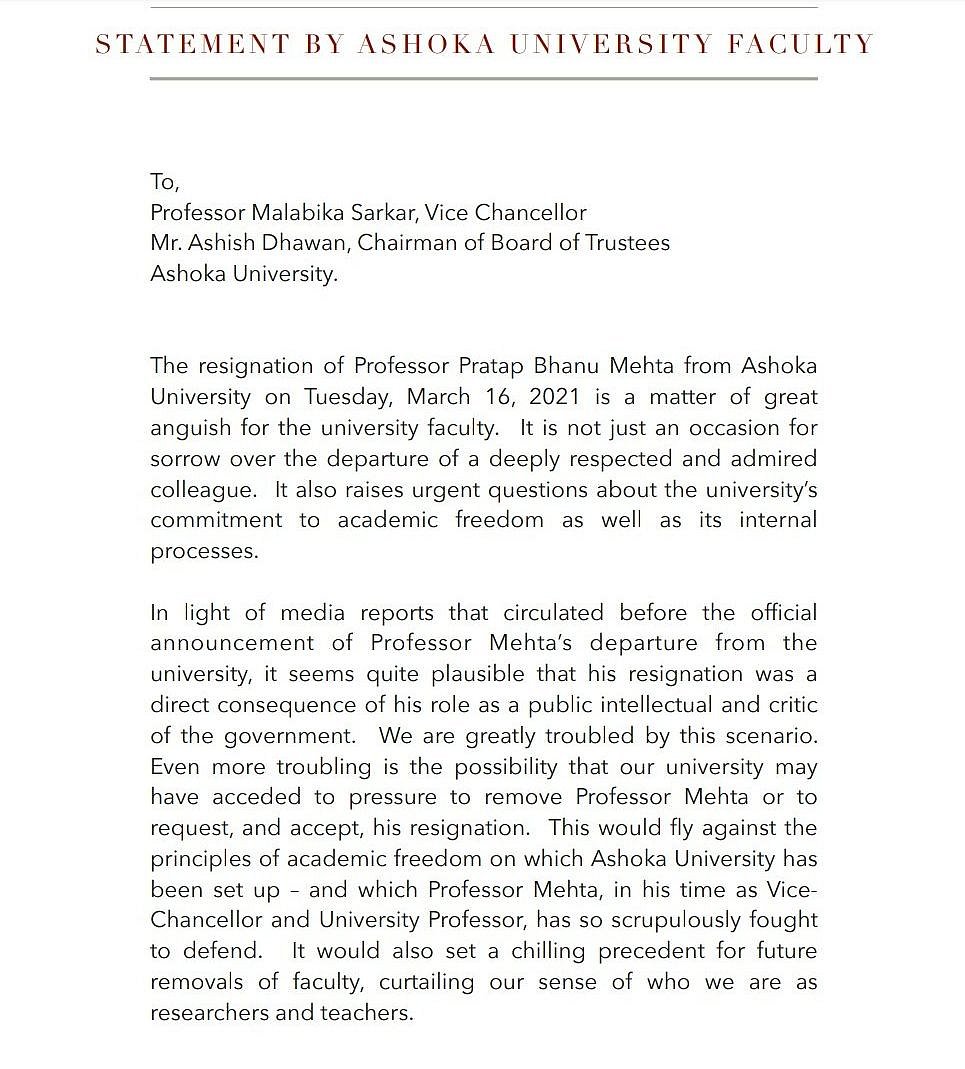 STATEMENT BY ASHOKA UNIVERSITY FACULTY

To,
Professor Malabika Sarkar, Vice Chancellor
Mr. Ashish Dhawan, Chairman of Board of Trustees
Ashoka University.

The resignation of Professor Pratap Bhanu Mehta from Ashoka University on Tuesday, March 16, 2021 is a matter of great anguish for the university faculty. It is not just an occasion for sorrow over the departure of a deeply respected and admired colleague. It also raises urgent questions about the university's commitment to academic freedom as well as its internal processes.

In light of media reports that circulated before the official announcement of Professor Mehta's departure from the university, it seems quite plausible that his resignation was a direct consequence of his role as a public intellectual and critic of the government. We are greatly troubled by this scenario. Even more troubling is the possibility that our university may have acceded to pressure to remove Professor Mehta or to request, and accept, his resignation. This would fly against the principles of academic freedom on which Ashoka University has been set up – and which Professor Mehta, in his time as Vice-Chancellor and University Professor, has so scrupulously fought to defend. It would also set a chilling precedent for future removals of faculty, curtailing our sense of who we are as researchers and teachers.